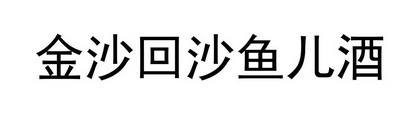 金沙回沙鱼儿酒